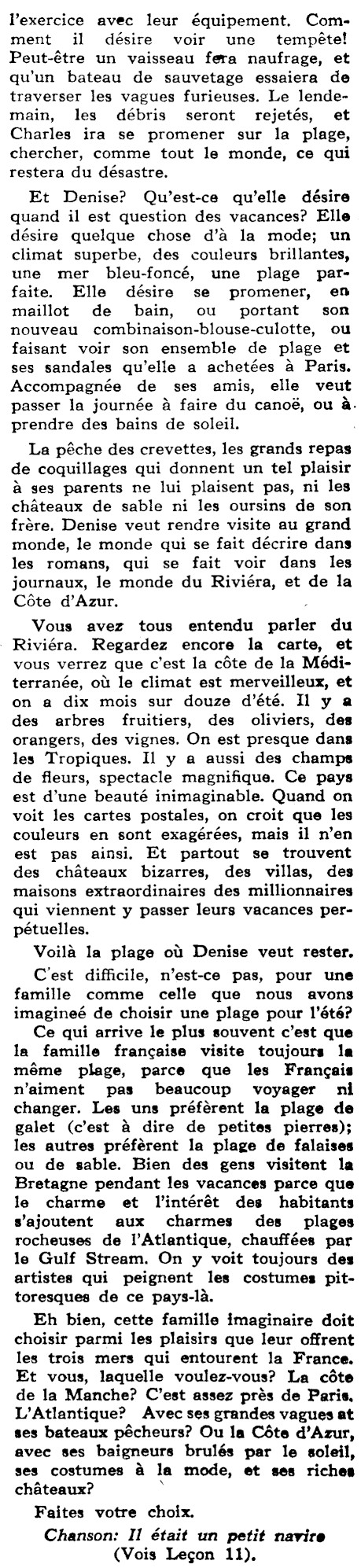 l'exercice avec leur équipement. Comment il désire voir une tempête! Peut-être un vaisseau fera naufrage, et qu'un bateau de sauvetage essaiera de traverser les vagues furieuses. Le lendemain, les débris seront rejetés, et Charles ira se promener sur la plage, chercher, comme tout le monde, ce qui restera du désastre.

Et Denise? Qu'est-ce qu'elle désire quand il est question des vacances? Elle désire quelque chose d'à la mode; un climat superbe, des couleurs brillantes, une mer bleu-foncé, une plage parfaite. Elle désire se promener, en maillot de bain, ou portant son nouveau combinaison-blouse-culotte, ou faisant voir son ensemble de plage et ses sandales qu'elle a achetées à Paris. Accompagnée de ses amis, elle veut passer la journée à faire du canoë, ou à prendre des bains de soleil.

La pêche des crevettes, les grands repas de coquillages qui donnent un tel plaisir à ses parents ne lui plaisent pas, ni les châteaux de sable ni les oursins de son frère. Denise veut rendre visite au grand monde, le monde qui se fait décrire dans les romans, qui se fait voir dans les journaux, le monde du Riviéra, et de la Côte d'Azur.

Vous avez tous entendu parler du Riviéra. Regardez encore la carte, et vous verrez que c'est la côte de la Méditerranée, où le climat est merveilleux, et on a dix mois sur douze d'été. Il y a des arbres fruitiers, des oliviers, des orangers, des vignes. On est presque dans les Tropiques. Il y a aussi des champs de fleurs, spectacle magnifique. Ce pays est d'une beauté inimaginable. Quand on voit les cartes postales, on croit que les couleurs en sont exagérées, mais il n'en est pas ainsi. Et partout se trouvent des châteaux bizarres, des villas, des maisons extraordinaires des millionnaires qui viennent y passer leurs vacances perpétuelles.

Voilà la plage où Denise veut rester.

C'est difficile, n'est-ce pas, pour une famille comme celle que nous avons imagineé de choisir une plage pour l'été?

Ce qui arrive le plus souvent c'est que la famille française visite toujours la même plage, parce que les Français n'aiment pas beaucoup voyager ni changer. Les uns préfèrent la plage de galet (c'est à dire de petites pierres); les autres préfèrent la plage de falaises ou de sable. Bien des gens visitent la Bretagne pendant les vacances parce que le charme et l'intérêt des habitants s'ajoutent aux charmes des plages rocheuses de l'Atlantique, chauffées par le Gulf Stream. On y voit toujours des artistes qui peignent les costumes pittoresques de ce pays-là.

Eh bien, cette famille imaginaire doit choisir parmi les plaisirs que leur offrent les trois mers qui entourent la France. Et vous, laquelle voulez-vous? La côte de la Manche? C'est assez près de Paris. L'Atlantique? Avec ses grandes vagues et ses bateaux pêcheurs? Ou la Côte d'Azur, avec ses baigneurs brulés par le soleil, ses costumes à la mode, et ses riches châteaux?

Faites votre choix.

Chanson: Il était un petit navire (Vois Leçon 11).